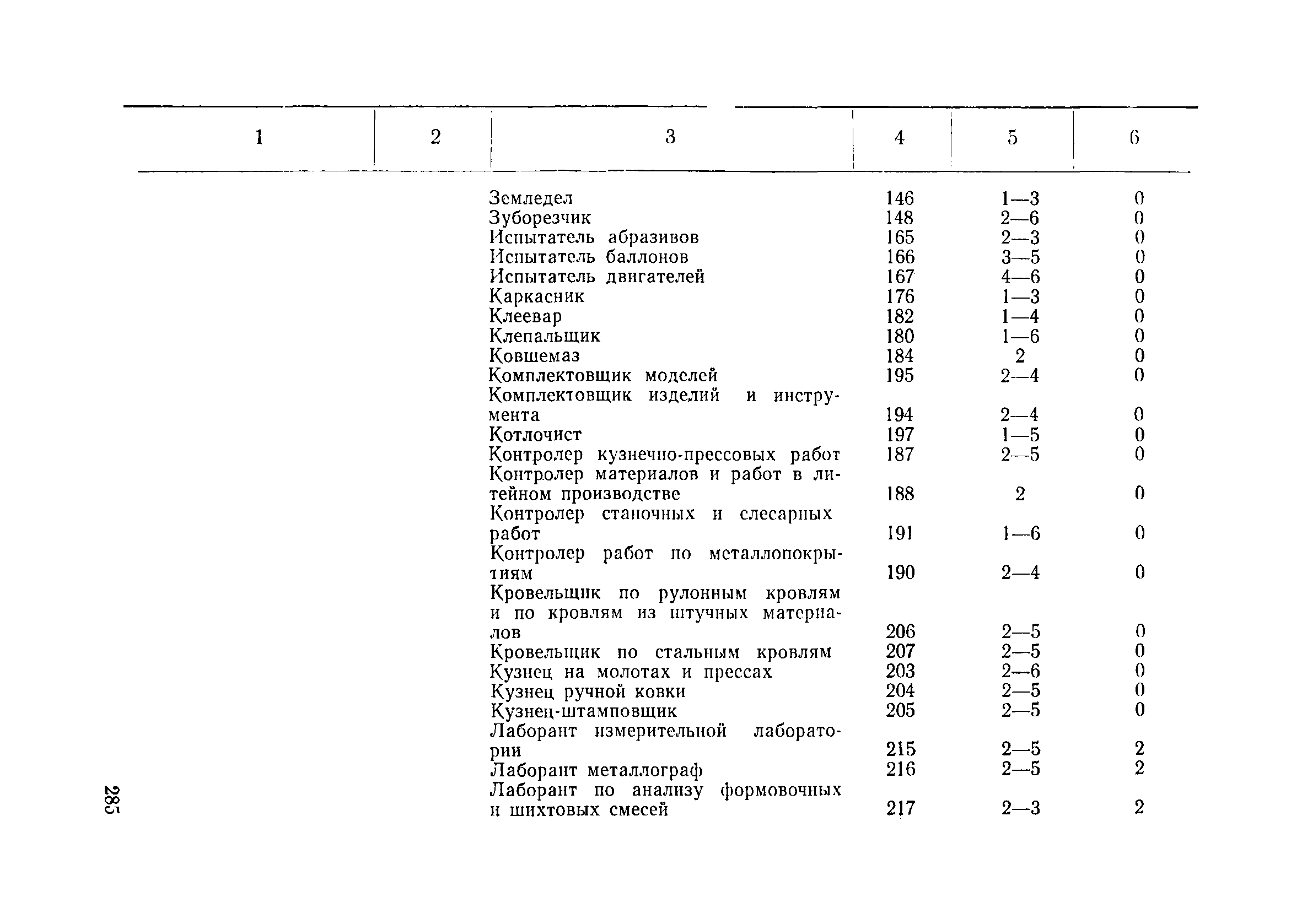 | 1 | 2 | 3 | 4 | 5 | 6 |
|---|---|---|---|---|---|
| | | Земледел | 146 | 1—3 | 0 |
| | | Зуборезчик | 148 | 2—6 | 0 |
| | | Испытатель абразивов | 165 | 2—3 | 0 |
| | | Испытатель баллонов | 166 | 3—5 | 0 |
| | | Испытатель двигателей | 167 | 4—6 | 0 |
| | | Каркасник | 176 | 1—3 | 0 |
| | | Клеевар | 182 | 1—4 | 0 |
| | | Клепальщик | 180 | 1—6 | 0 |
| | | Ковшемаз | 184 | 2 | 0 |
| | | Комплектовщик моделей | 195 | 2—4 | 0 |
| | | Комплектовщик изделий и инструмента | 194 | 2—4 | 0 |
| | | Котлочист | 197 | 1—5 | 0 |
| | | Контролер кузнечно-прессовых работ | 187 | 2—5 | 0 |
| | | Контролер материалов и работ в литейном производстве | 188 | 2 | 0 |
| | | Контролер станочных и слесарных работ | 191 | 1—6 | 0 |
| | | Контролер работ по металлопокрытиям | 190 | 2—4 | 0 |
| | | Кровельщик по рулонным кровлям и по кровлям из штучных материалов | 206 | 2—5 | 0 |
| | | Кровельщик по стальным кровлям | 207 | 2—5 | 0 |
| | | Кузнец на молотах и прессах | 203 | 2—6 | 0 |
| | | Кузнец ручной ковки | 204 | 2—5 | 0 |
| | | Кузнец-штамповщик | 205 | 2—5 | 0 |
| | | Лаборант измерительной лаборатории | 215 | 2—5 | 2 |
| | | Лаборант металлограф | 216 | 2—5 | 2 |
| | | Лаборант по анализу формовочных и шихтовых смесей | 217 | 2—3 | 2 |

285